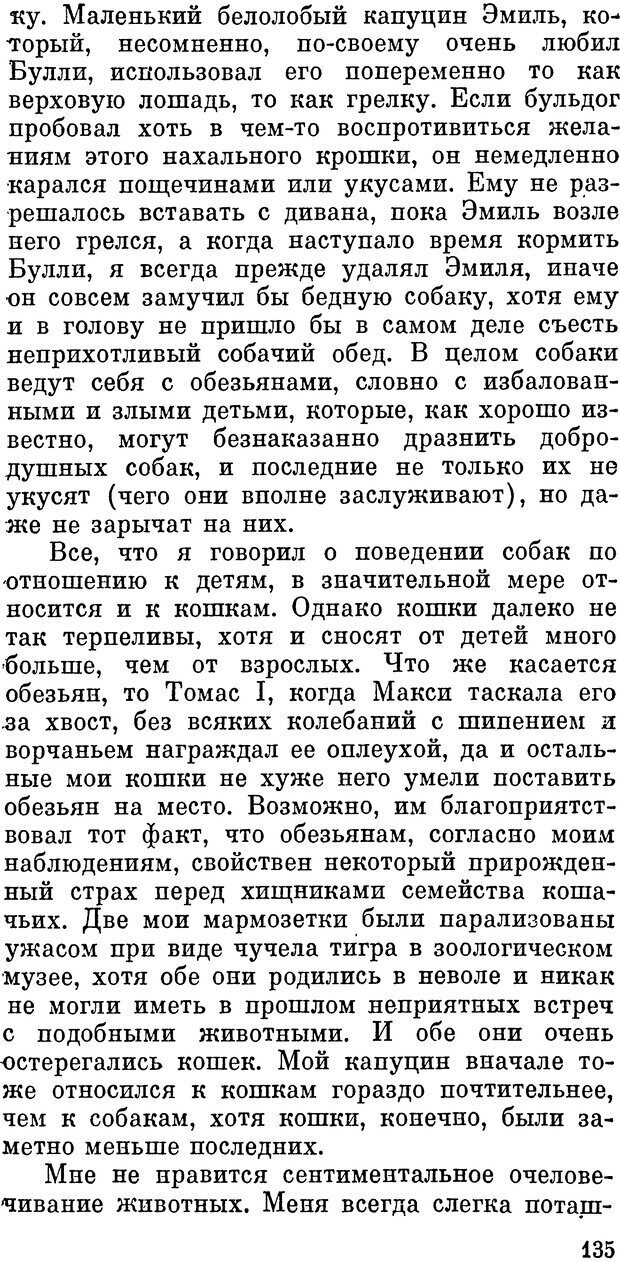 ку. Маленький белолобый капуцин Эмиль, который, несомненно, по-своему очень любил Булли, использовал его попеременно то как верховую лошадь, то как грелку. Если бульдог пробовал хоть в чем-то воспротивиться желаниям этого нахального крошки, он немедленно карался пощечинами или укусами. Ему не разрешалось вставать с дивана, пока Эмиль возле него грелся, а когда наступало время кормить Булли, я всегда прежде удалял Эмиля, иначе он совсем замучил бы бедную собаку, хотя ему и в голову не пришло бы в самом деле съесть неприхотливый собачий обед. В целом собаки ведут себя с обезьянами, словно с избалованными и злыми детьми, которые, как хорошо известно, могут безнаказанно дразнить добродушных собак, и последние не только их не укусят (чего они вполне заслуживают), но даже не зарычат на них.

Все, что я говорил о поведении собак по отношению к детям, в значительной мере относится и к кошкам. Однако кошки далеко не так терпеливы, хотя и сносят от детей много больше, чем от взрослых. Что же касается обезьян, то Томас I, когда Макси таскала его за хвост, без всяких колебаний с шипением и ворчаньем награждал ее оплеухой, да и остальные мои кошки не хуже него умели поставить обезьян на место. Возможно, им благоприятствовал тот факт, что обезьянам, согласно моим наблюдениям, свойствен некоторый прирожденный страх перед хищниками семейства кошачьих. Две мои мармозетки были парализованы ужасом при виде чучела тигра в зоологическом музее, хотя обе они родились в неволе и никак не могли иметь в прошлом неприятных встреч с подобными животными. И обе они очень остерегались кошек. Мой капуцин вначале тоже относился к кошкам гораздо почтительнее, чем к собакам, хотя кошки, конечно, были заметно меньше последних.

Мне не нравится сентиментальное очеловечивание животных. Меня всегда слегка поташ-

135